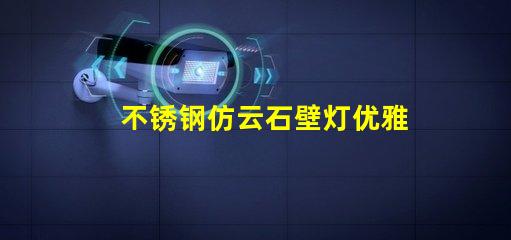 不锈钢仿云石壁灯优雅